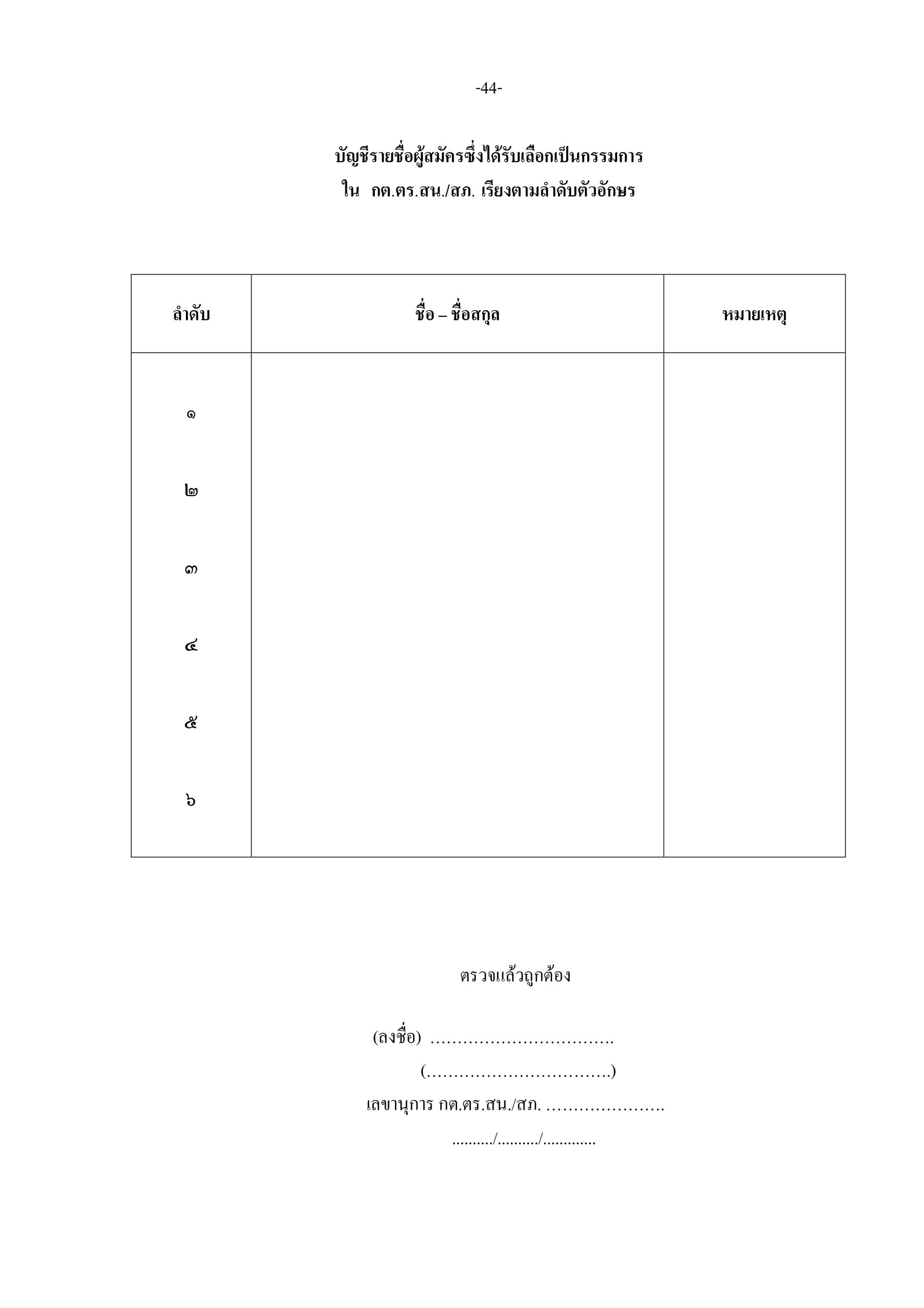 -44-

บัญชีรายชื่อผู้สมัครซึ่งได้รับเลือกเป็นกรรมการ
ใน กต.ตร.สน./สภ. เรียงตามลำดับตัวอักษร

| ลำดับ | ชื่อ – ชื่อสกุล | หมายเหตุ |
|---|---|---|
| ๑ | | |
| ๒ | | |
| ๓ | | |
| ๔ | | |
| ๕ | | |
| ๖ | | |

ตรวจแล้วถูกต้อง

(ลงชื่อ) ____
(____)
เลขานุการ กต.ตร.สน./สภ. ____
____/____/____